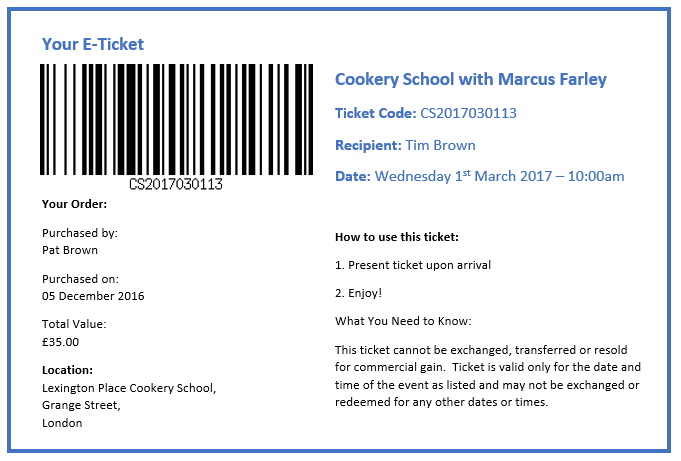 Your E-Ticket

CS2017030113

Your Order:

Purchased by:
Pat Brown

Purchased on:
05 December 2016

Total Value:
£35.00

Location:
Lexington Place Cookery School,
Grange Street,
London

Cookery School with Marcus Farley

Ticket Code: CS2017030113

Recipient: Tim Brown

Date: Wednesday 1st March 2017 – 10:00am

How to use this ticket:

1. Present ticket upon arrival

2. Enjoy!

What You Need to Know:

This ticket cannot be exchanged, transferred or resold for commercial gain. Ticket is valid only for the date and time of the event as listed and may not be exchanged or redeemed for any other dates or times.